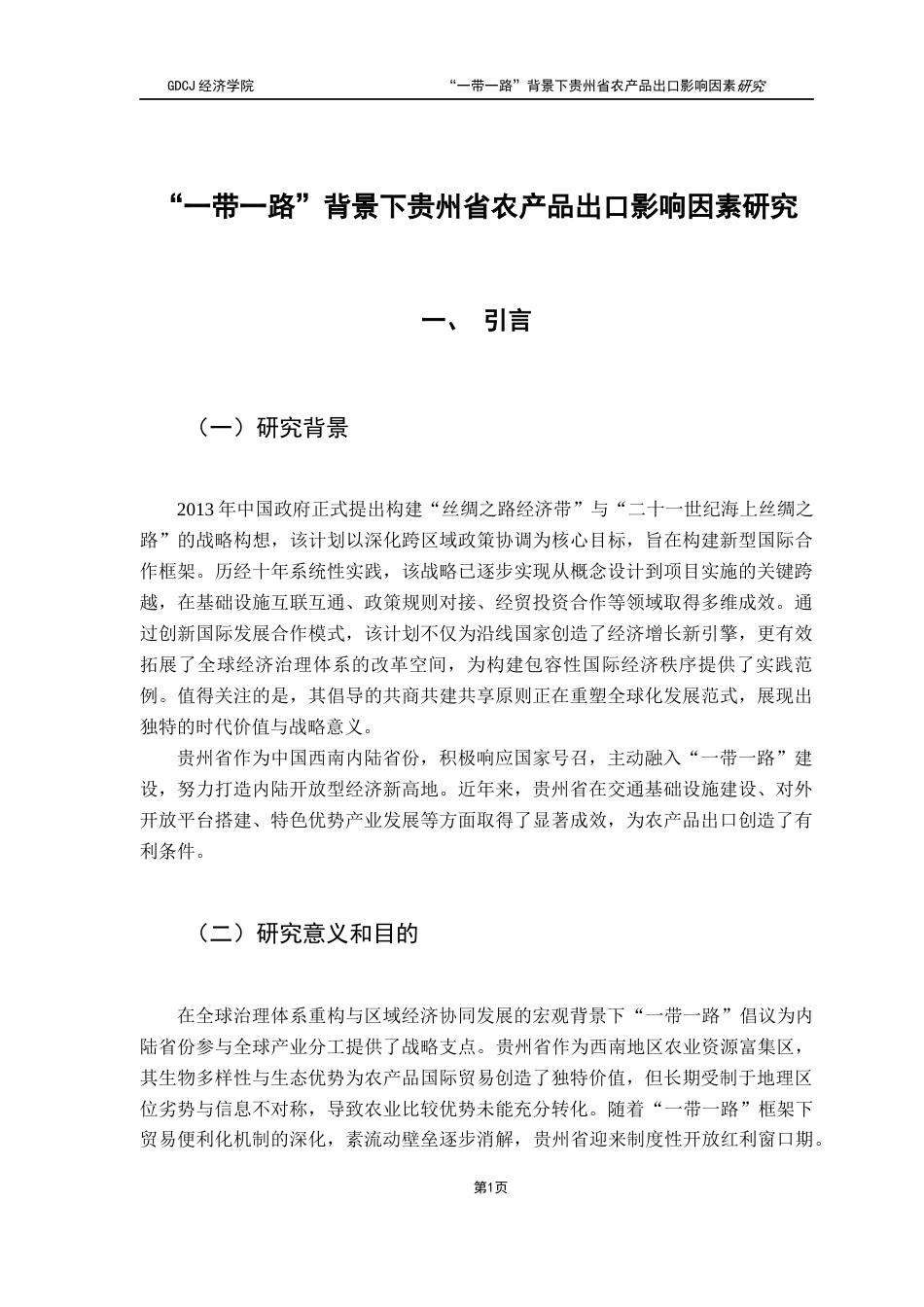 GDCJ 经济学院

“一带一路”背景下贵州省农产品出口影响因素研究

“一带一路”背景下贵州省农产品出口影响因素研究

一、 引言

（一）研究背景

2013 年中国政府正式提出构建“丝绸之路经济带”与“二十一世纪海上丝绸之路”的战略构想，该计划以深化跨区域政策协调为核心目标，旨在构建新型国际合作框架。历经十年系统性实践，该战略已逐步实现从概念设计到项目实施的关键跨越，在基础设施互联互通、政策规则对接、经贸投资合作等领域取得多维成效。通过创新国际发展合作模式，该计划不仅为沿线国家创造了经济增长新引擎，更有效拓展了全球经济治理体系的改革空间，为构建包容性国际经济秩序提供了实践范例。值得关注的是，其倡导的共商共建共享原则正在重塑全球化发展范式，展现出独特的时代价值与战略意义。

贵州省作为中国西南内陆省份，积极响应国家号召，主动融入“一带一路”建设，努力打造内陆开放型经济新高地。近年来，贵州省在交通基础设施建设、对外开放平台搭建、特色优势产业发展等方面取得了显著成效，为农产品出口创造了有利条件。

（二）研究意义和目的

在全球治理体系重构与区域经济协同发展的宏观背景下“一带一路”倡议为内陆省份参与全球产业分工提供了战略支点。贵州省作为西南地区农业资源富集区，其生物多样性与生态优势为农产品国际贸易创造了独特价值，但长期受制于地理区位劣势与信息不对称，导致农业比较优势未能充分转化。随着“一带一路”框架下贸易便利化机制的深化，素流动壁垒逐步消解，贵州省迎来制度性开放红利窗口期。

第1页